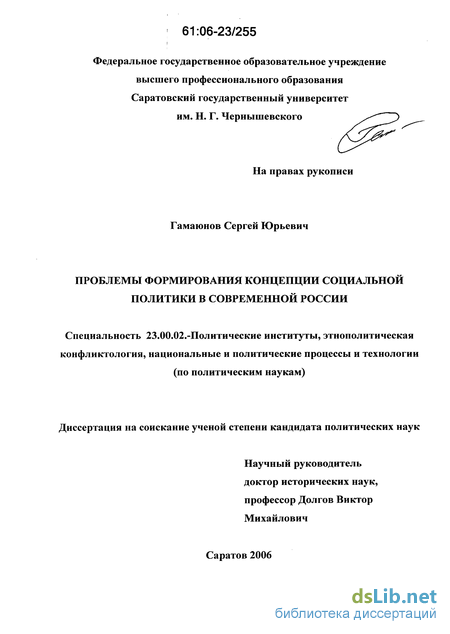 61:06-23/255

Федеральное государственное образовательное учреждение высшего профессионального образования Саратовский государственный университет им. Н. Г. Чернышевского

На правах рукописи

Гамаюнов Сергей Юрьевич

ПРОБЛЕМЫ ФОРМИРОВАНИЯ КОНЦЕПЦИИ СОЦИАЛЬНОЙ ПОЛИТИКИ В СОВРЕМЕННОЙ РОССИИ

Специальность 23.00.02.-Политические институты, этнополитическая конфликтология, национальные и политические процессы и технологии (по политическим наукам)

Диссертация на соискание ученой степени кандидата политических наук

Научный руководитель доктор исторических наук, профессор Долгов Виктор Михайлович

Саратов 2006

dsLib.net
библиотека диссертаций